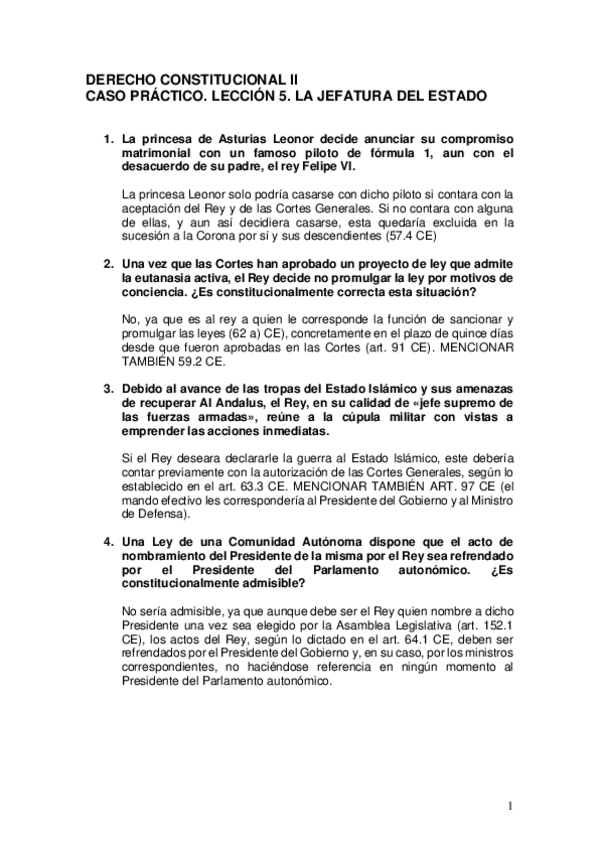 DERECHO CONSTITUCIONAL II
CASO PRÁCTICO. LECCIÓN 5. LA JEFATURA DEL ESTADO

1. La princesa de Asturias Leonor decide anunciar su compromiso matrimonial con un famoso piloto de fórmula 1, aun con el desacuerdo de su padre, el rey Felipe VI.

La princesa Leonor solo podría casarse con dicho piloto si contara con la aceptación del Rey y de las Cortes Generales. Si no contara con alguna de ellas, y aun así decidiera casarse, esta quedaría excluida en la sucesión a la Corona por sí y sus descendientes (57.4 CE)

2. Una vez que las Cortes han aprobado un proyecto de ley que admite la eutanasia activa, el Rey decide no promulgar la ley por motivos de conciencia. ¿Es constitucionalmente correcta esta situación?

No, ya que es al rey a quien le corresponde la función de sancionar y promulgar las leyes (62 a) CE), concretamente en el plazo de quince días desde que fueron aprobadas en las Cortes (art. 91 CE). MENCIONAR TAMBIÉN 59.2 CE.

3. Debido al avance de las tropas del Estado Islámico y sus amenazas de recuperar Al Andalus, el Rey, en su calidad de «jefe supremo de las fuerzas armadas», reúne a la cúpula militar con vistas a emprender las acciones inmediatas.

Si el Rey deseara declararle la guerra al Estado Islámico, este debería contar previamente con la autorización de las Cortes Generales, según lo establecido en el art. 63.3 CE. MENCIONAR TAMBIÉN ART. 97 CE (el mando efectivo les correspondería al Presidente del Gobierno y al Ministro de Defensa).

4. Una Ley de una Comunidad Autónoma dispone que el acto de nombramiento del Presidente de la misma por el Rey sea refrendado por el Presidente del Parlamento autonómico. ¿Es constitucionalmente admisible?

No sería admisible, ya que aunque debe ser el Rey quien nombre a dicho Presidente una vez sea elegido por la Asamblea Legislativa (art. 152.1 CE), los actos del Rey, según lo dictado en el art. 64.1 CE, deben ser refrendados por el Presidente del Gobierno y, en su caso, por los ministros correspondientes, no haciéndose referencia en ningún momento al Presidente del Parlamento autonómico.

1